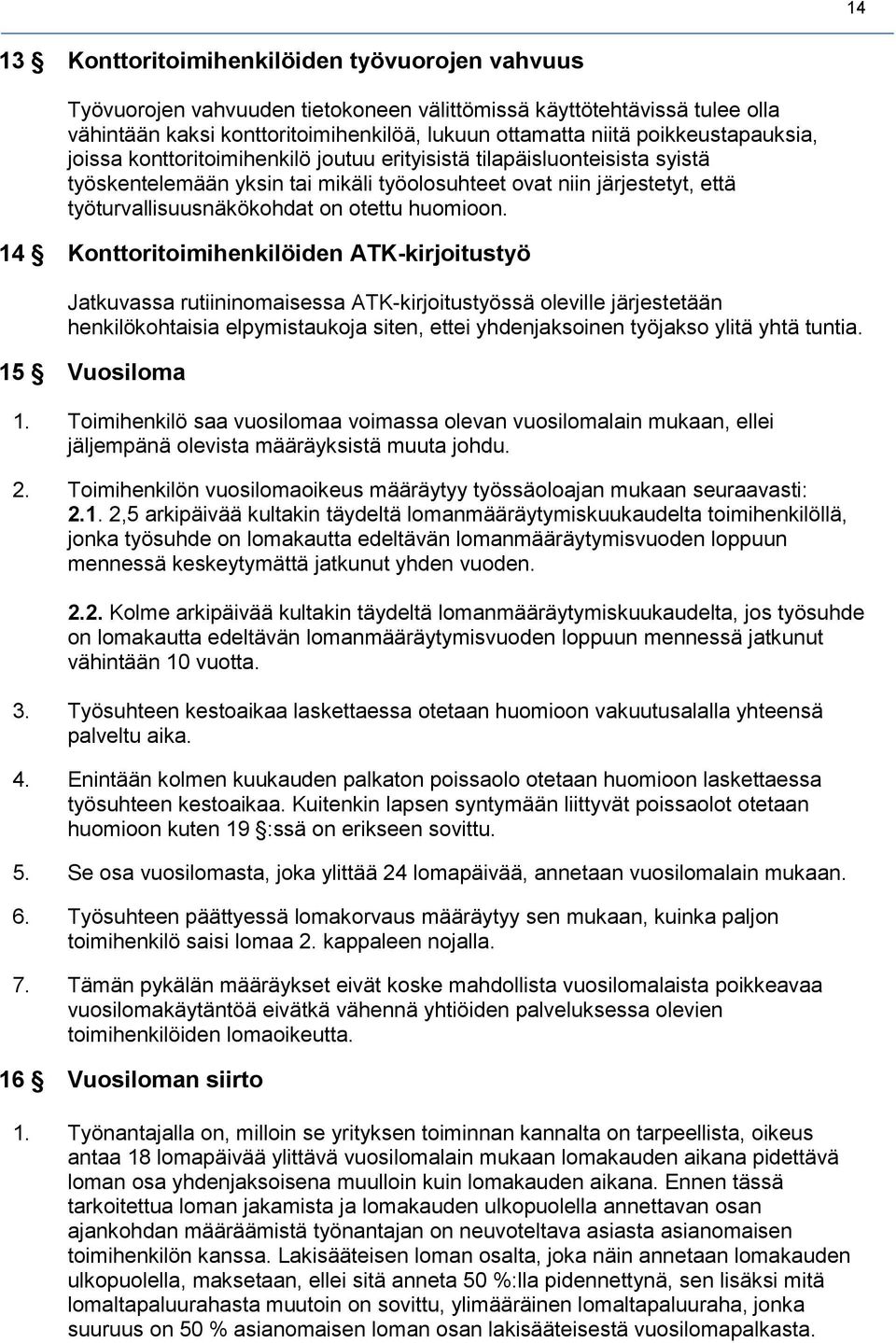 14

13 § Konttoritoimihenkilöiden työvuorojen vahvuus

Työvuorojen vahvuuden tietokoneen välittömissä käyttötehtävissä tulee olla vähintään kaksi konttoritoimihenkilöä, lukuun ottamatta niitä poikkeustapauksia, joissa konttoritoimihenkilö joutuu erityisistä tilapäisluonteisista syistä työskentelemään yksin tai mikäli työolosuhteet ovat niin järjestetyt, että työturvallisuusnäkökohdat on otettu huomioon.

14 § Konttoritoimihenkilöiden ATK-kirjoitustyö

Jatkuvassa rutiininomaisessa ATK-kirjoitustyössä oleville järjestetään henkilökohtaisia elpymistaukoja siten, ettei yhdenjaksoinen työjakso ylitä yhtä tuntia.

15 § Vuosiloma

1. Toimihenkilö saa vuosilomaa voimassa olevan vuosilomalain mukaan, ellei jäljempänä olevista määräyksistä muuta johdu.

2. Toimihenkilön vuosilomaoikeus määräytyy työssäoloajan mukaan seuraavasti:
2.1. 2,5 arkipäivää kultakin täydeltä lomanmääräytymiskuukaudelta toimihenkilöllä, jonka työsuhde on lomakautta edeltävän lomanmääräytymisvuoden loppuun mennessä keskeytymättä jatkunut yhden vuoden.

2.2. Kolme arkipäivää kultakin täydeltä lomanmääräytymiskuukaudelta, jos työsuhde on lomakautta edeltävän lomanmääräytymisvuoden loppuun mennessä jatkunut vähintään 10 vuotta.

3. Työsuhteen kestoaikaa laskettaessa otetaan huomioon vakuutusalalla yhteensä palveltu aika.

4. Enintään kolmen kuukauden palkaton poissaolo otetaan huomioon laskettaessa työsuhteen kestoaikaa. Kuitenkin lapsen syntymään liittyvät poissaolot otetaan huomioon kuten 19 §:ssä on erikseen sovittu.

5. Se osa vuosilomasta, joka ylittää 24 lomapäivää, annetaan vuosilomalain mukaan.

6. Työsuhteen päättyessä lomakorvaus määräytyy sen mukaan, kuinka paljon toimihenkilö saisi lomaa 2. kappaleen nojalla.

7. Tämän pykälän määräykset eivät koske mahdollista vuosilomalaista poikkeavaa vuosilomakäytäntöä eivätkä vähennä yhtiöiden palveluksessa olevien toimihenkilöiden lomaoikeutta.

16 § Vuosiloman siirto

1. Työnantajalla on, milloin se yrityksen toiminnan kannalta on tarpeellista, oikeus antaa 18 lomapäivää ylittävä vuosilomalain mukaan lomakauden aikana pidettävä loman osa yhdenjaksoisena muulloin kuin lomakauden aikana. Ennen tässä tarkoitettua loman jakamista ja lomakauden ulkopuolella annettavan osan ajankohdan määräämistä työnantajan on neuvoteltava asiasta asianomaisen toimihenkilön kanssa. Lakisääteisen loman osalta, joka näin annetaan lomakauden ulkopuolella, maksetaan, ellei sitä anneta 50 %:lla pidennettynä, sen lisäksi mitä lomaltapaluurahasta muutoin on sovittu, ylimääräinen lomaltapaluuraha, jonka suuruus on 50 % asianomaisen loman osan lakisääteisestä vuosilomapalkasta.